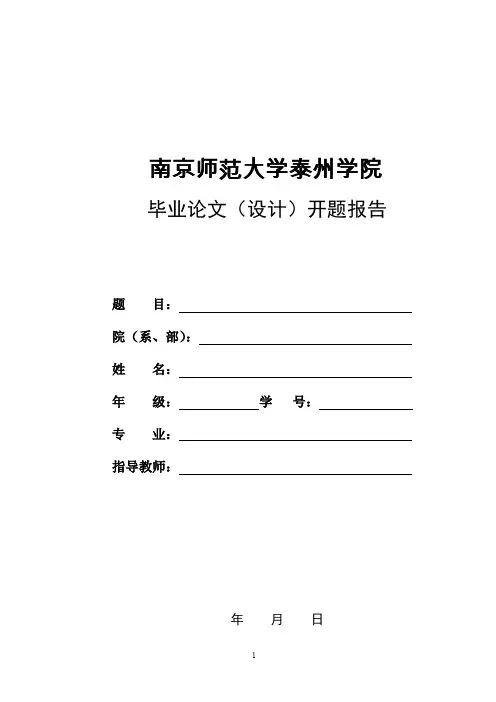 南京师范大学泰州学院

毕业论文（设计）开题报告

题　　目：

院（系、部）：

姓　　名：

年　　级：　　　　学　　号：

专　　业：

指导教师：

年　　月　　日

1